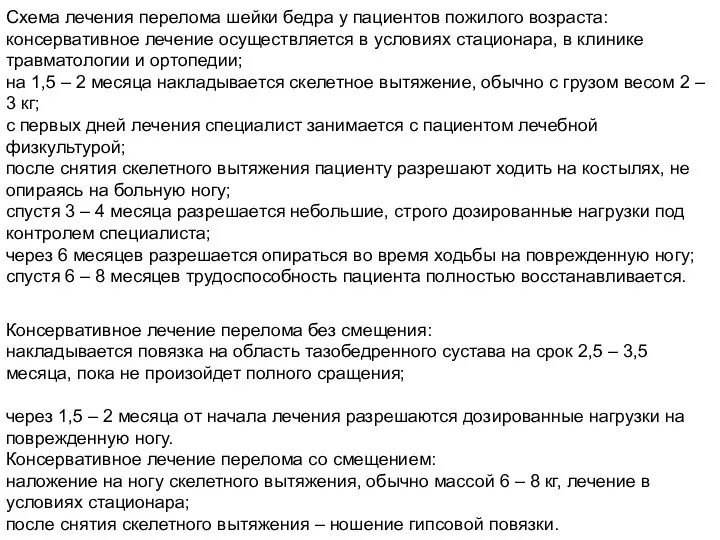 Схема лечения перелома шейки бедра у пациентов пожилого возраста:
консервативное лечение осуществляется в условиях стационара, в клинике травматологии и ортопедии;
на 1,5 – 2 месяца накладывается скелетное вытяжение, обычно с грузом весом 2 – 3 кг;
с первых дней лечения специалист занимается с пациентом лечебной физкультурой;
после снятия скелетного вытяжения пациенту разрешают ходить на костылях, не опираясь на больную ногу;
спустя 3 – 4 месяца разрешается небольшие, строго дозированные нагрузки под контролем специалиста;
через 6 месяцев разрешается опираться во время ходьбы на поврежденную ногу;
спустя 6 – 8 месяцев трудоспособность пациента полностью восстанавливается.

Консервативное лечение перелома без смещения:
накладывается повязка на область тазобедренного сустава на срок 2,5 – 3,5 месяца, пока не произойдет полного сращения;

через 1,5 – 2 месяца от начала лечения разрешаются дозированные нагрузки на поврежденную ногу.
Консервативное лечение перелома со смещением:
наложение на ногу скелетного вытяжения, обычно массой 6 – 8 кг, лечение в условиях стационара;
после снятия скелетного вытяжения – ношение гипсовой повязки.